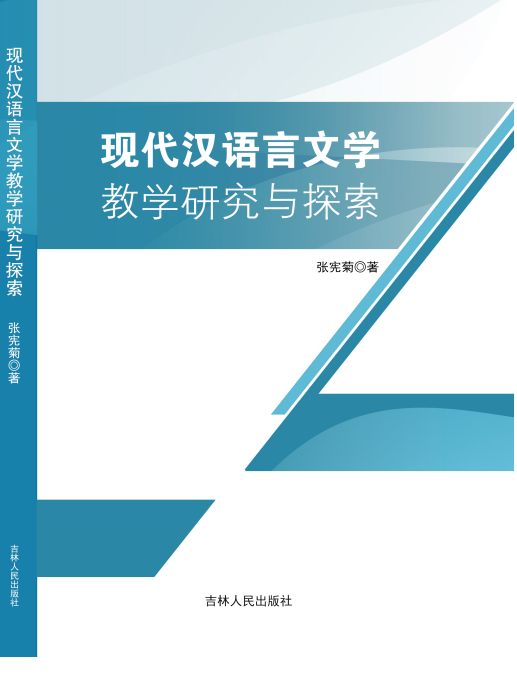 现代汉语言文学教学研究与探索

张宪菊◎著

吉林人民出版社

现代汉语言文学
教学研究与探索

张宪菊◎著

吉林人民出版社